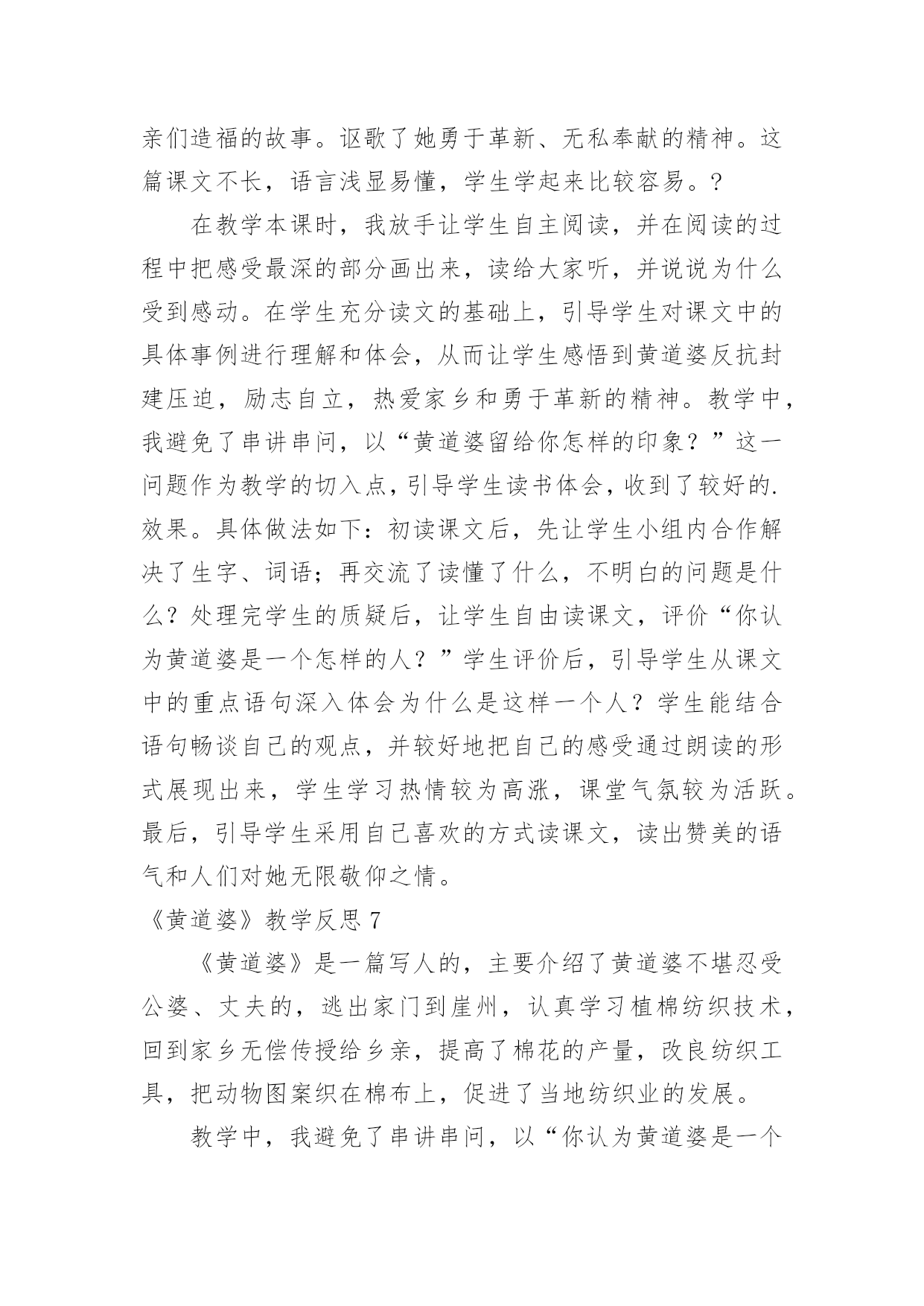 亲们造福的故事。讴歌了她勇于革新、无私奉献的精神。这篇课文不长，语言浅显易懂，学生学起来比较容易。?

在教学本课时，我放手让学生自主阅读，并在阅读的过程中把感受最深的部分画出来，读给大家听，并说说为什么受到感动。在学生充分读文的基础上，引导学生对课文中的具体事例进行理解和体会，从而让学生感悟到黄道婆反抗封建压迫，励志自立，热爱家乡和勇于革新的精神。教学中，我避免了串讲串问，以“黄道婆留给你怎样的印象？”这一问题作为教学的切入点，引导学生读书体会，收到了较好的.效果。具体做法如下：初读课文后，先让学生小组内合作解决了生字、词语；再交流了读懂了什么，不明白的问题是什么？处理完学生的质疑后，让学生自由读课文，评价“你认为黄道婆是一个怎样的人？”学生评价后，引导学生从课文中的重点语句深入体会为什么是这样一个人？学生能结合语句畅谈自己的观点，并较好地把自己的感受通过朗读的形式展现出来，学生学习热情较为高涨，课堂气氛较为活跃。最后，引导学生采用自己喜欢的方式读课文，读出赞美的语气和人们对她无限敬仰之情。

《黄道婆》教学反思 7

《黄道婆》是一篇写人的，主要介绍了黄道婆不堪忍受公婆、丈夫的，逃出家门到崖州，认真学习植棉纺织技术，回到家乡无偿传授给乡亲，提高了棉花的产量，改良纺织工具，把动物图案织在棉布上，促进了当地纺织业的发展。

教学中，我避免了串讲串问，以“你认为黄道婆是一个